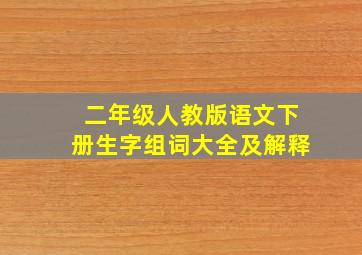 二年级人教版语文下册生字组词大全及解释